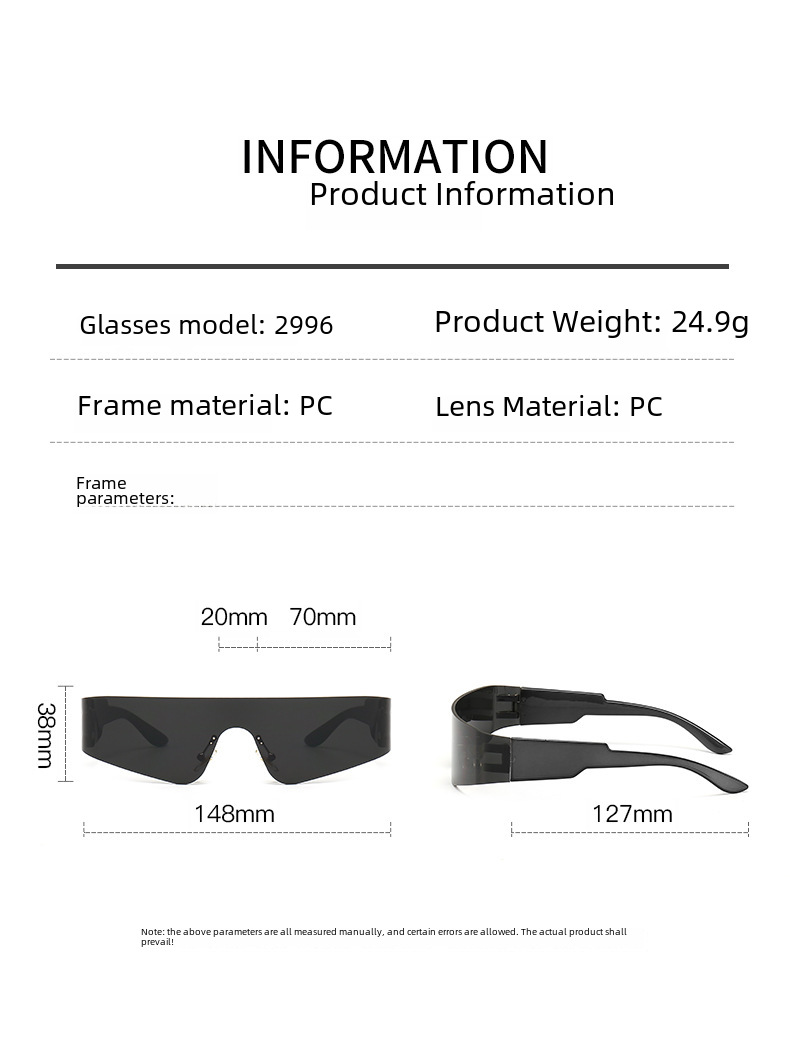 INFORMATION
Product Information

Glasses model: 2996

Product Weight: 24.9g

Frame material: PC

Lens Material: PC

Frame parameters:

20mm 70mm

38mm

148mm

127mm

Note: the above parameters are all measured manually, and certain errors are allowed. The actual product shall prevail!